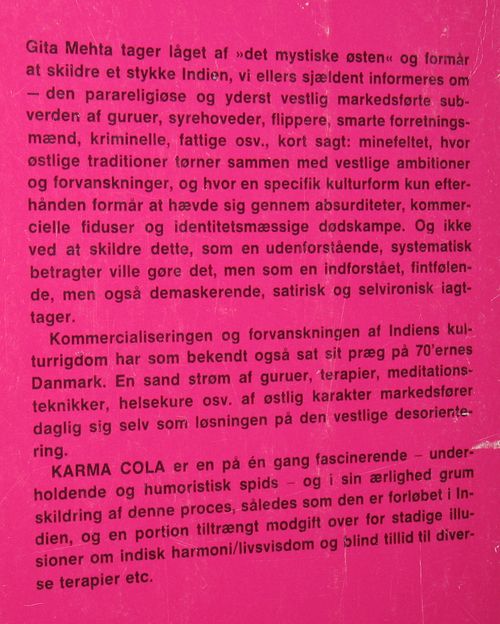 Gita Mehta tager låget af »det mystiske østen« og formår at skildre et stykke Indien, vi ellers sjældent informeres om – den parareligiøse og yderst vestlig markedsførte subverden af guruer, syrehoveder, flippere, smarte forretningsmænd, kriminelle, fattige osv., kort sagt: minefeltet, hvor østlige traditioner tørner sammen med vestlige ambitioner og forvanskninger, og hvor en specifik kulturform kun efterhånden formår at hævde sig gennem absurditeter, kommercielle fiduser og identitetsmæssige dødskampe. Og ikke ved at skildre dette, som en udenforstående, systematisk betragter ville gøre det, men som en indforstået, fintfølende, men også demaskerende, satirisk og selvironisk iagttager.

Kommercialiseringen og forvanskningen af Indiens kulturrigdom har som bekendt også sat sit præg på 70'ernes Danmark. En sand strøm af guruer, terapier, meditationsteknikker, helsekure osv. af østlig karakter markedsfører daglig sig selv som løsningen på den vestlige desorientering.

KARMA COLA er en på én gang fascinerende – underholdende og humoristisk spids – og i sin ærlighed grum skildring af denne proces, således som den er forløbet i Indien, og en portion tiltrængt modgift over for stadige illusioner om indisk harmoni/livsvisdom og blind tillid til diverse terapier etc.